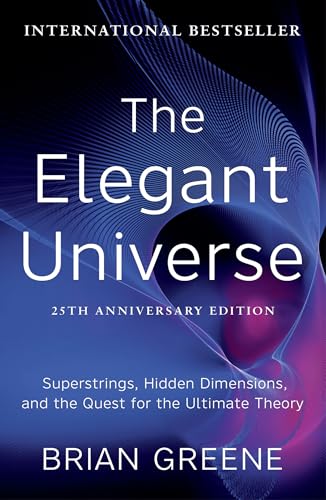 INTERNATIONAL BESTSELLER

The Elegant Universe

25TH ANNIVERSARY EDITION

Superstrings, Hidden Dimensions, and the Quest for the Ultimate Theory

BRIAN GREENE